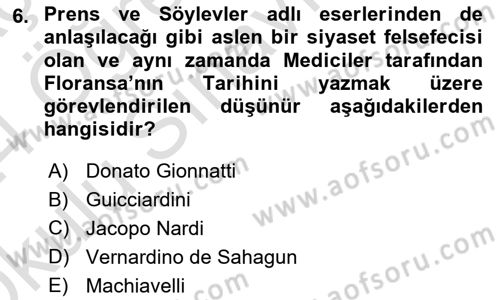 6. Prens ve Söylevler adlı eserlerinden de anlaşılacağı gibi aslen bir siyaset felsefecisi olan ve aynı zamanda Mediciler tarafından Floransa'nın Tarihini yazmak üzere görevlendirilen düşünür aşağıdakilerden hangisidir?

A) Donato Gionnatti
B) Guicciardini
C) Jacopo Nardi
D) Vernardino de Sahagun
E) Machiavelli

www.aofsoru.com
www.aofsoru.com
www.aofsoru.com